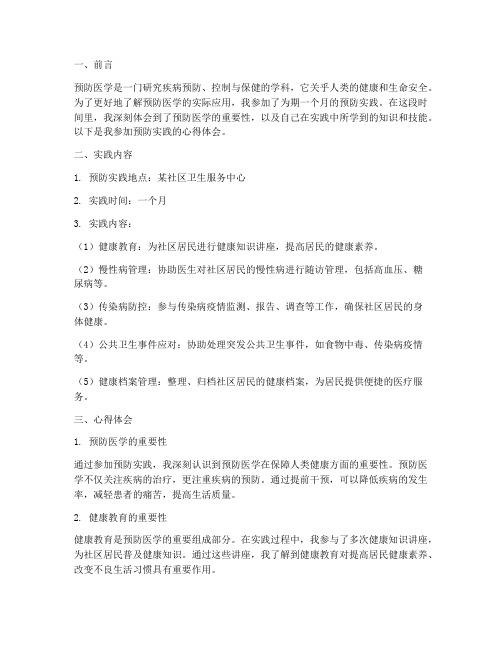 一、前言

预防医学是一门研究疾病预防、控制与保健的学科，它关乎人类的健康和生命安全。为了更好地了解预防医学的实际应用，我参加了为期一个月的预防实践。在这段时间里，我深刻体会到了预防医学的重要性，以及自己在实践中所学到的知识和技能。以下是我参加预防实践的心得体会。

二、实践内容

1. 预防实践地点：某社区卫生服务中心

2. 实践时间：一个月

3. 实践内容：

（1）健康教育：为社区居民进行健康知识讲座，提高居民的健康素养。

（2）慢性病管理：协助医生对社区居民的慢性病进行随访管理，包括高血压、糖尿病等。

（3）传染病防控：参与传染病疫情监测、报告、调查等工作，确保社区居民的身体健康。

（4）公共卫生事件应对：协助处理突发公共卫生事件，如食物中毒、传染病疫情等。

（5）健康档案管理：整理、归档社区居民的健康档案，为居民提供便捷的医疗服务。

三、心得体会

1. 预防医学的重要性

通过参加预防实践，我深刻认识到预防医学在保障人类健康方面的重要性。预防医学不仅关注疾病的治疗，更注重疾病的预防。通过提前干预，可以降低疾病的发生率，减轻患者的痛苦，提高生活质量。

2. 健康教育的重要性

健康教育是预防医学的重要组成部分。在实践过程中，我参与了多次健康知识讲座，为社区居民普及健康知识。通过这些讲座，我了解到健康教育对提高居民健康素养、改变不良生活习惯具有重要作用。